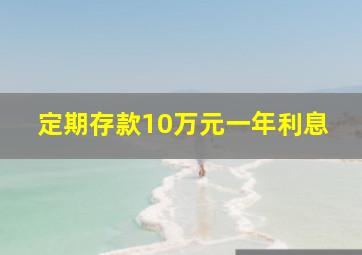 定期存款10万元一年利息